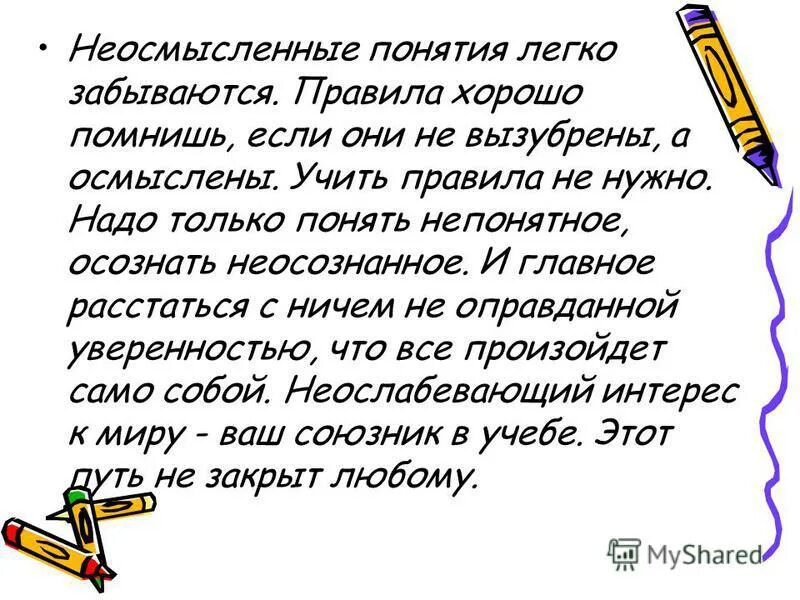 • Неосмысленные понятия легко забываются. Правила хорошо помнишь, если они не вызубрены, а осмыслены. Учить правила не нужно. Надо только понять непонятное, осознать неосознанное. И главное расстаться с ничем не оправданной уверенностью, что все произойдет само собой. Неослабевающий интерес к миру - ваш союзник в учебе. Этот путь не закрыт любому.

MyShared